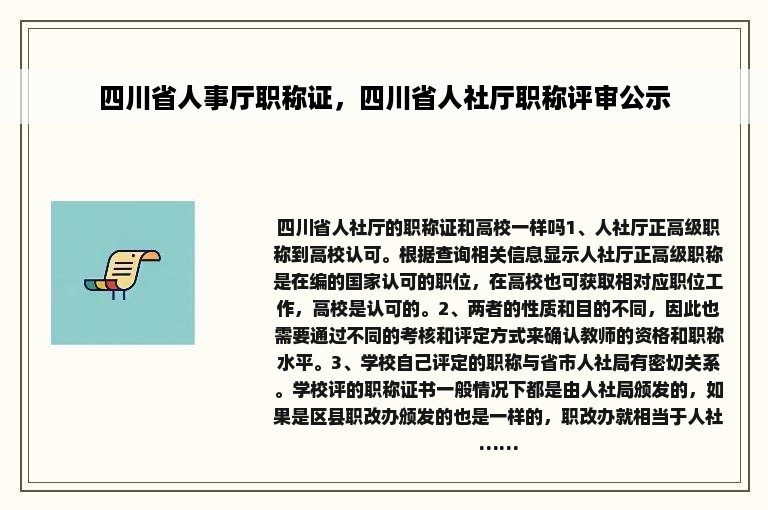 四川省人事厅职称证，四川省人社厅职称评审公示

四川省人社厅的职称证和高校一样吗1、人社厅正高级职称到高校认可。根据查询相关信息显示人社厅正高级职称是在编的国家认可的职位，在高校也可获取相对应职位工作，高校是认可的。2、两者的性质和目的不同，因此也需要通过不同的考核和评定方式来确认教师的资格和职称水平。3、学校自己评定的职称与省市人社局有密切关系。学校评的职称证书一般情况下都是由人社局颁发的，如果是区县职改办颁发的也是一样的，职改办就相当于人社……